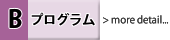 B プログラム > more detail...